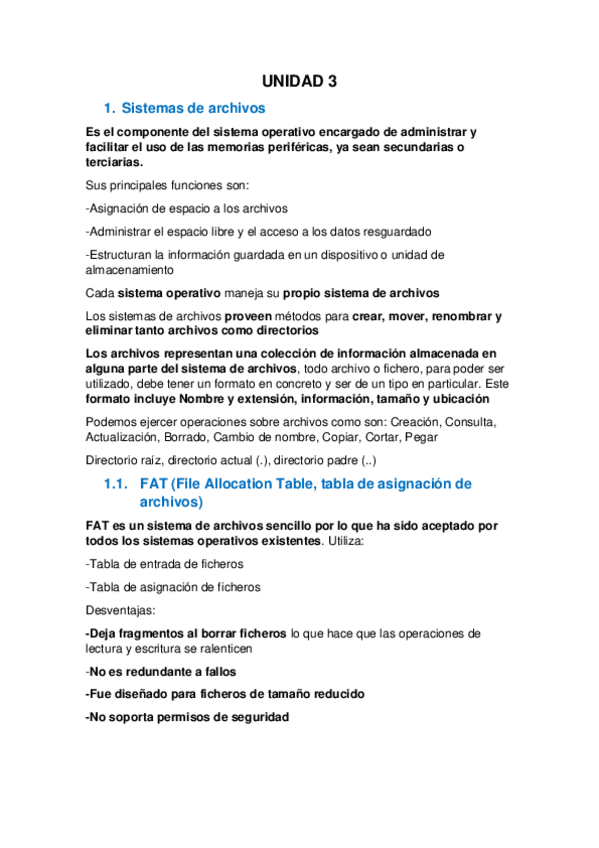 UNIDAD 3

1. Sistemas de archivos

Es el componente del sistema operativo encargado de administrar y facilitar el uso de las memorias periféricas, ya sean secundarias o terciarias.

Sus principales funciones son:

-Asignación de espacio a los archivos

-Administrar el espacio libre y el acceso a los datos resguardado

-Estructuran la información guardada en un dispositivo o unidad de almacenamiento

Cada sistema operativo maneja su propio sistema de archivos

Los sistemas de archivos proveen métodos para crear, mover, renombrar y eliminar tanto archivos como directorios

Los archivos representan una colección de información almacenada en alguna parte del sistema de archivos, todo archivo o fichero, para poder ser utilizado, debe tener un formato en concreto y ser de un tipo en particular. Este formato incluye Nombre y extensión, información, tamaño y ubicación

Podemos ejercer operaciones sobre archivos como son: Creación, Consulta, Actualización, Borrado, Cambio de nombre, Copiar, Cortar, Pegar

Directorio raíz, directorio actual (.), directorio padre (..)

1.1. FAT (File Allocation Table, tabla de asignación de archivos)

FAT es un sistema de archivos sencillo por lo que ha sido aceptado por todos los sistemas operativos existentes. Utiliza:

-Tabla de entrada de ficheros

-Tabla de asignación de ficheros

Desventajas:

-Deja fragmentos al borrar ficheros lo que hace que las operaciones de lectura y escritura se ralenticen

-No es redundante a fallos

-Fue diseñado para ficheros de tamaño reducido

-No soporta permisos de seguridad